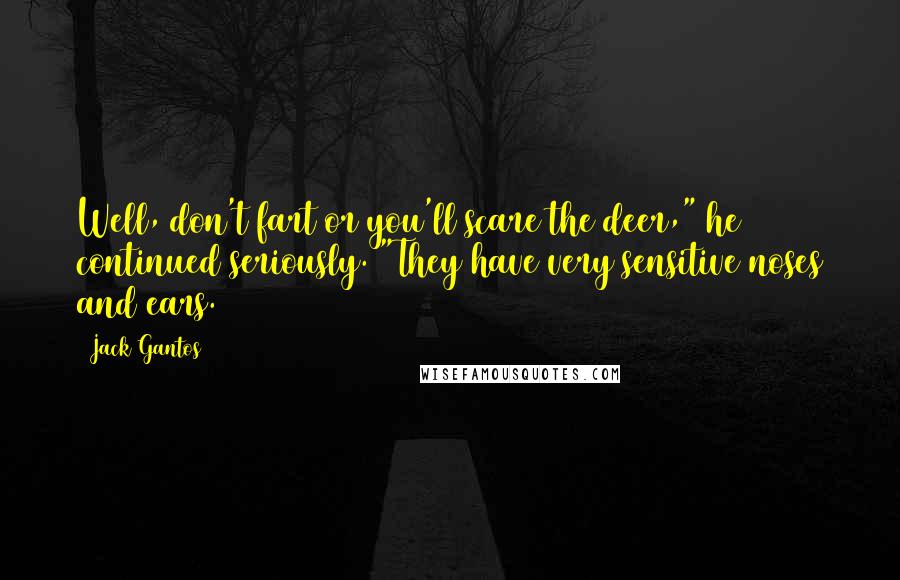 Well, don't fart or you'll scare the deer," he continued seriously. "They have very sensitive noses and ears.

Jack Gantos

WISEFAMOUSQUOTES.COM